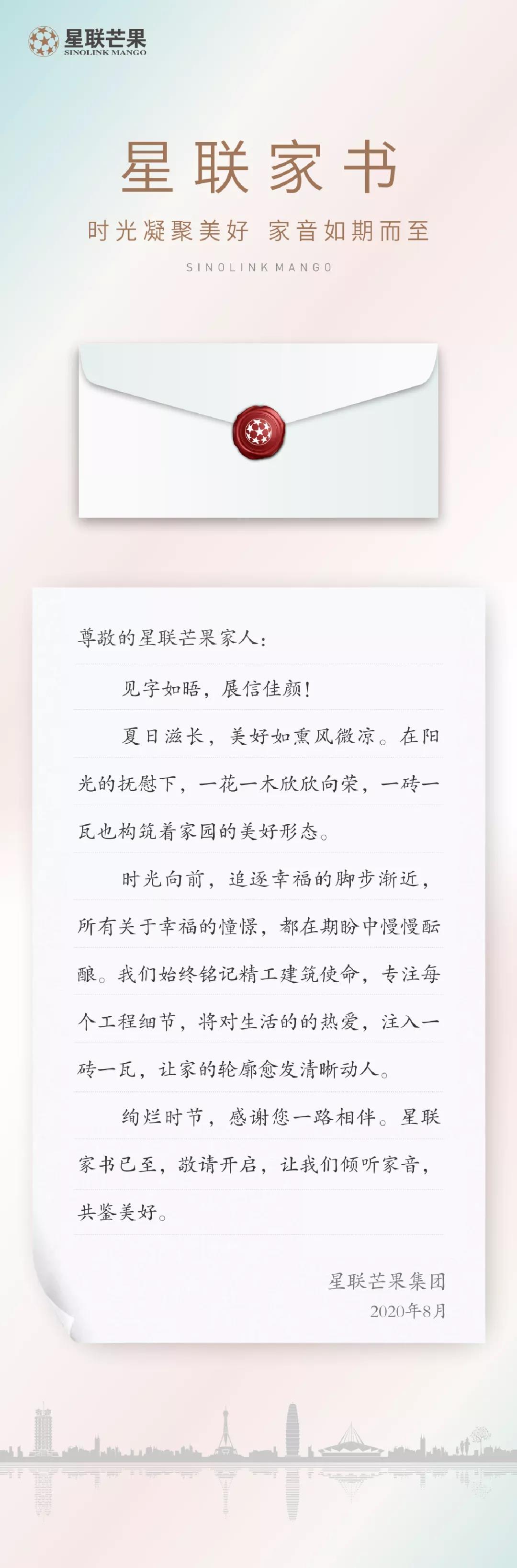 星联芒果
SINOLINK MANGO

星联家书

时光凝聚美好 家音如期而至

SINOLINK MANGO

尊敬的星联芒果家人：

见字如晤，展信佳颜！

夏日滋长，美好如熏风微凉。在阳光的抚慰下，一花一木欣欣向荣，一砖一瓦也构筑着家园的美好形态。

时光向前，追逐幸福的脚步渐近，所有关于幸福的憧憬，都在期盼中慢慢酝酿。我们始终铭记精工建筑使命，专注每个工程细节，将对生活的的热爱，注入一砖一瓦，让家的轮廓愈发清晰动人。

绚烂时节，感谢您一路相伴。星联家书已至，敬请开启，让我们倾听家音，共鉴美好。

星联芒果集团
2020年8月